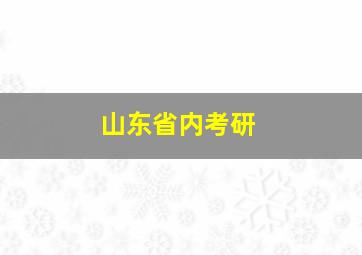 山东省内考研